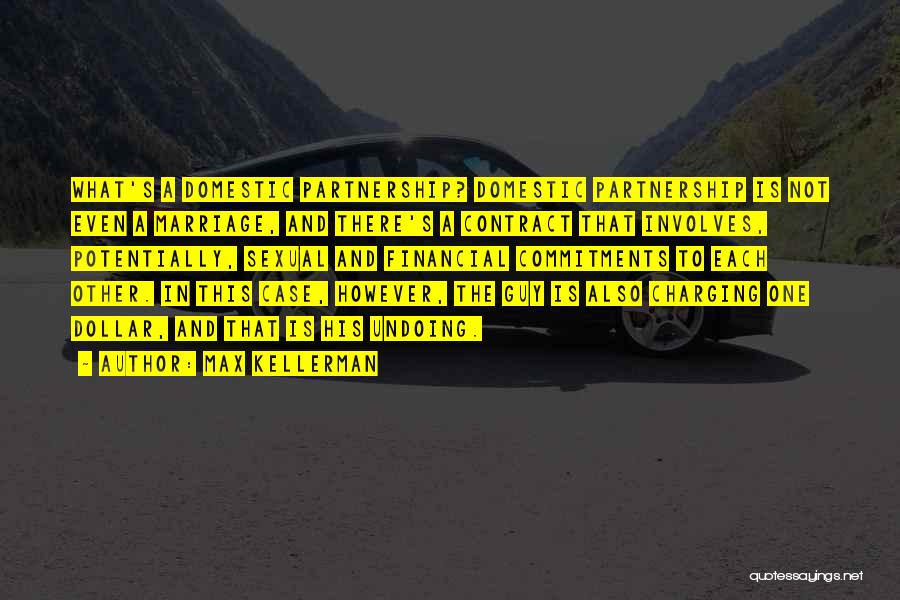 WHAT'S A DOMESTIC PARTNERSHIP? DOMESTIC PARTNERSHIP IS NOT EVEN A MARRIAGE, AND THERE'S A CONTRACT THAT INVOLVES, POTENTIALLY, SEXUAL AND FINANCIAL COMMITMENTS TO EACH OTHER. IN THIS CASE, HOWEVER, THE GUY IS ALSO CHARGING ONE DOLLAR, AND THAT IS HIS UNDOING.

- AUTHOR: MAX KELLERMAN

quotessayings.net